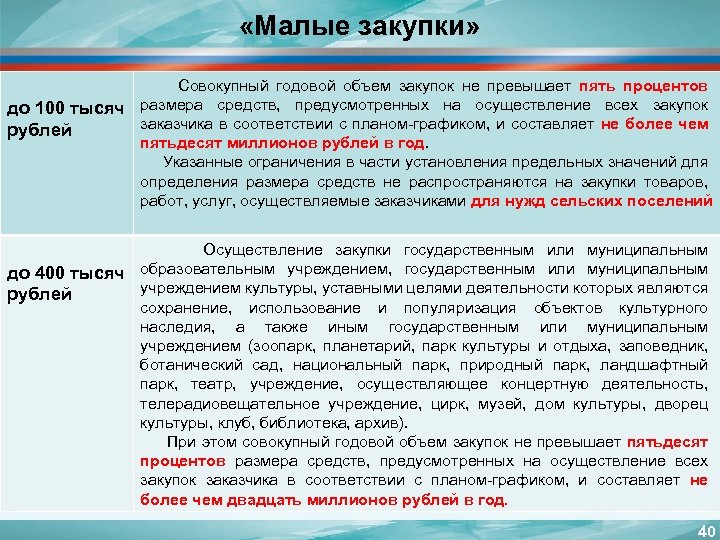 «Малые закупки»

| до 100 тысяч рублей | Совокупный годовой объем закупок не превышает пять процентов размера средств, предусмотренных на осуществление всех закупок заказчика в соответствии с планом-графиком, и составляет не более чем пятьдесят миллионов рублей в год. Указанные ограничения в части установления предельных значений для определения размера средств не распространяются на закупки товаров, работ, услуг, осуществляемые заказчиками для нужд сельских поселений |
|---|---|
| до 400 тысяч рублей | Осуществление закупки государственным или муниципальным образовательным учреждением, государственным или муниципальным учреждением культуры, уставными целями деятельности которых являются сохранение, использование и популяризация объектов культурного наследия, а также иным государственным или муниципальным учреждением (зоопарк, планетарий, парк культуры и отдыха, заповедник, ботанический сад, национальный парк, природный парк, ландшафтный парк, театр, учреждение, осуществляющее концертную деятельность, телерадиовещательное учреждение, цирк, музей, дом культуры, дворец культуры, клуб, библиотека, архив). При этом совокупный годовой объем закупок не превышает пятьдесят процентов размера средств, предусмотренных на осуществление всех закупок заказчика в соответствии с планом-графиком, и составляет не более чем двадцать миллионов рублей в год. |

40